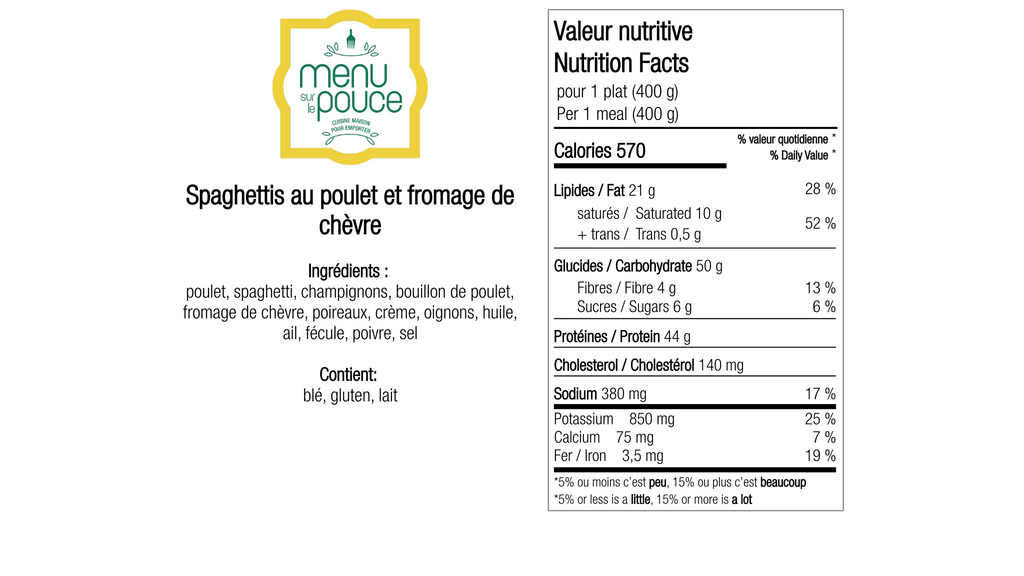 menu sur le pouce
CUISINE MAISON POUR EMPORTER

Spaghettis au poulet et fromage de chèvre

Ingrédients :
poulet, spaghetti, champignons, bouillon de poulet, fromage de chèvre, poireaux, crème, oignons, huile, ail, fécule, poivre, sel

Contient:
blé, gluten, lait

Valeur nutritive
Nutrition Facts
pour 1 plat (400 g)
Per 1 meal (400 g)

| Calories 570 | % valeur quotidienne * % Daily Value * |
|---|---|
| Lipides / Fat 21 g | 28 % |
| saturés / Saturated 10 g + trans / Trans 0,5 g | 52 % |
| Glucides / Carbohydrate 50 g | |
| Fibres / Fibre 4 g | 13 % |
| Sucres / Sugars 6 g | 6 % |
| Protéines / Protein 44 g | |
| Cholesterol / Cholestérol 140 mg | |
| Sodium 380 mg | 17 % |
| Potassium 850 mg | 25 % |
| Calcium 75 mg | 7 % |
| Fer / Iron 3,5 mg | 19 % |

*5% ou moins c'est peu, 15% ou plus c'est beaucoup
*5% or less is a little, 15% or more is a lot